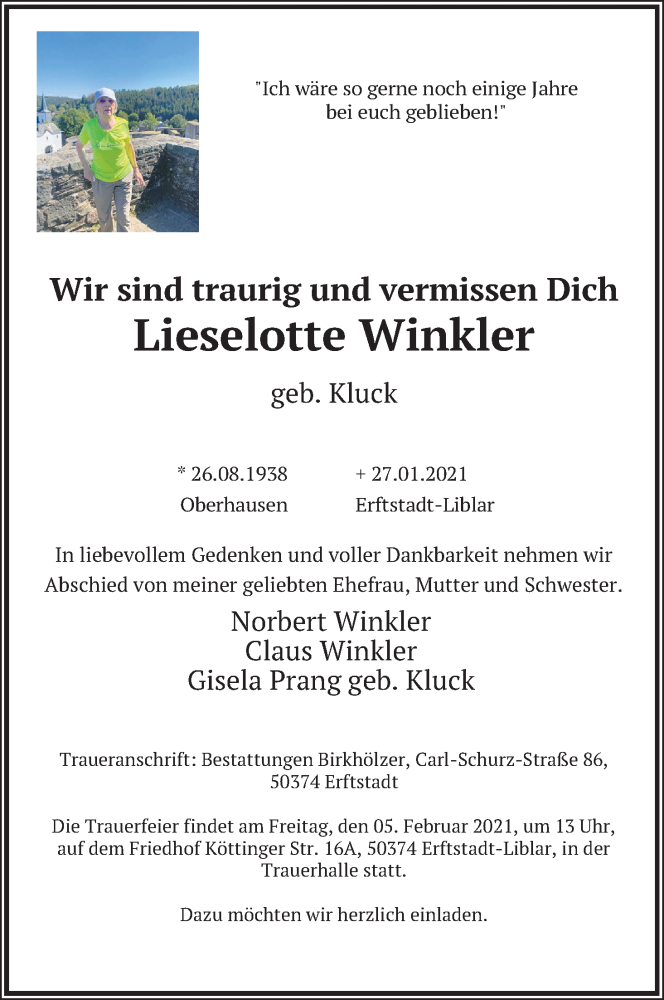 "Ich wäre so gerne noch einige Jahre bei euch geblieben!"

Wir sind traurig und vermissen Dich
Lieselotte Winkler
geb. Kluck

* 26.08.1938
Oberhausen

+ 27.01.2021
Erftstadt-Liblar

In liebevollem Gedenken und voller Dankbarkeit nehmen wir Abschied von meiner geliebten Ehefrau, Mutter und Schwester.

Norbert Winkler
Claus Winkler
Gisela Prang geb. Kluck

Traueranschrift: Bestattungen Birkhölzer, Carl-Schurz-Straße 86, 50374 Erftstadt

Die Trauerfeier findet am Freitag, den 05. Februar 2021, um 13 Uhr, auf dem Friedhof Köttinger Str. 16A, 50374 Erftstadt-Liblar, in der Trauerhalle statt.

Dazu möchten wir herzlich einladen.